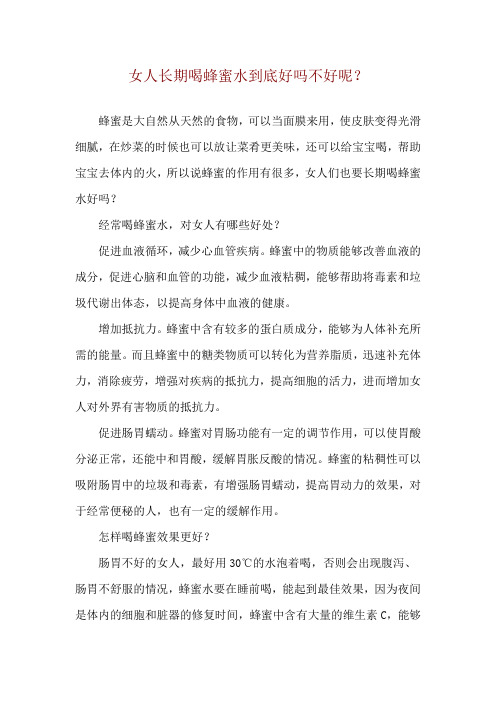 女人长期喝蜂蜜水到底好吗不好呢？

蜂蜜是大自然从天然的食物，可以当面膜来用，使皮肤变得光滑细腻，在炒菜的时候也可以放让菜肴更美味，还可以给宝宝喝，帮助宝宝去体内的火，所以说蜂蜜的作用有很多，女人们也要长期喝蜂蜜水好吗？

经常喝蜂蜜水，对女人有哪些好处？

促进血液循环，减少心血管疾病。蜂蜜中的物质能够改善血液的成分，促进心脑和血管的功能，减少血液粘稠，能够帮助将毒素和垃圾代谢出体态，以提高身体中血液的健康。

增加抵抗力。蜂蜜中含有较多的蛋白质成分，能够为人体补充所需的能量。而且蜂蜜中的糖类物质可以转化为营养脂质，迅速补充体力，消除疲劳，增强对疾病的抵抗力，提高细胞的活力，进而增加女人对外界有害物质的抵抗力。

促进肠胃蠕动。蜂蜜对胃肠功能有一定的调节作用，可以使胃酸分泌正常，还能中和胃酸，缓解胃胀反酸的情况。蜂蜜的粘稠性可以吸附肠胃中的垃圾和毒素，有增强肠胃蠕动，提高胃动力的效果，对于经常便秘的人，也有一定的缓解作用。

怎样喝蜂蜜效果更好？

肠胃不好的女人，最好用 30℃的水泡着喝，否则会出现腹泻、肠胃不舒服的情况，蜂蜜水要在睡前喝，能起到最佳效果，因为夜间是体内的细胞和脏器的修复时间，蜂蜜中含有大量的维生素 C，能够